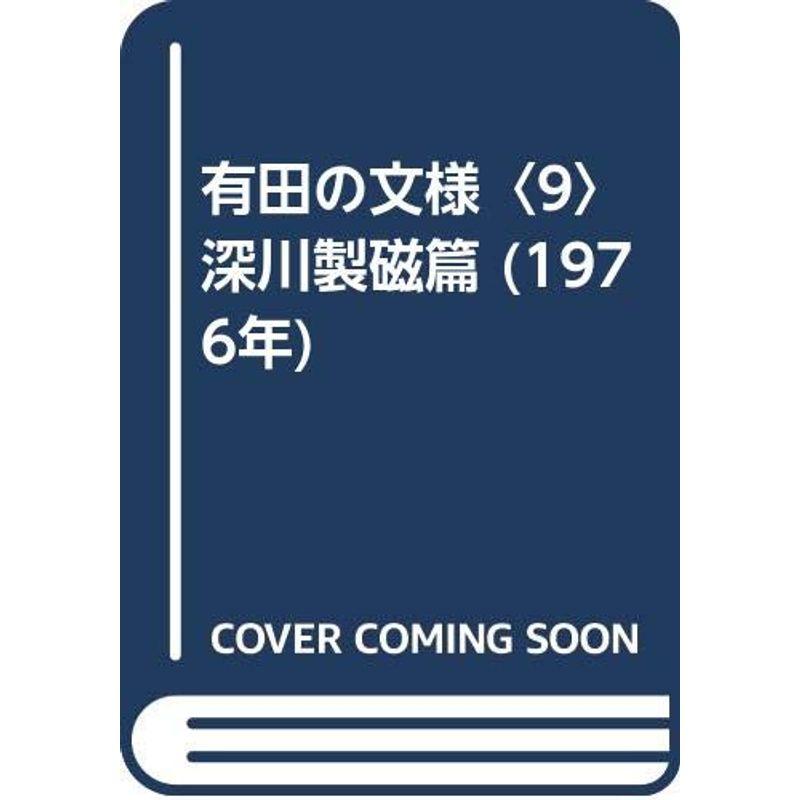 有田の文様〈9〉深川製磁篇 (1976年)

COVER COMING SOON